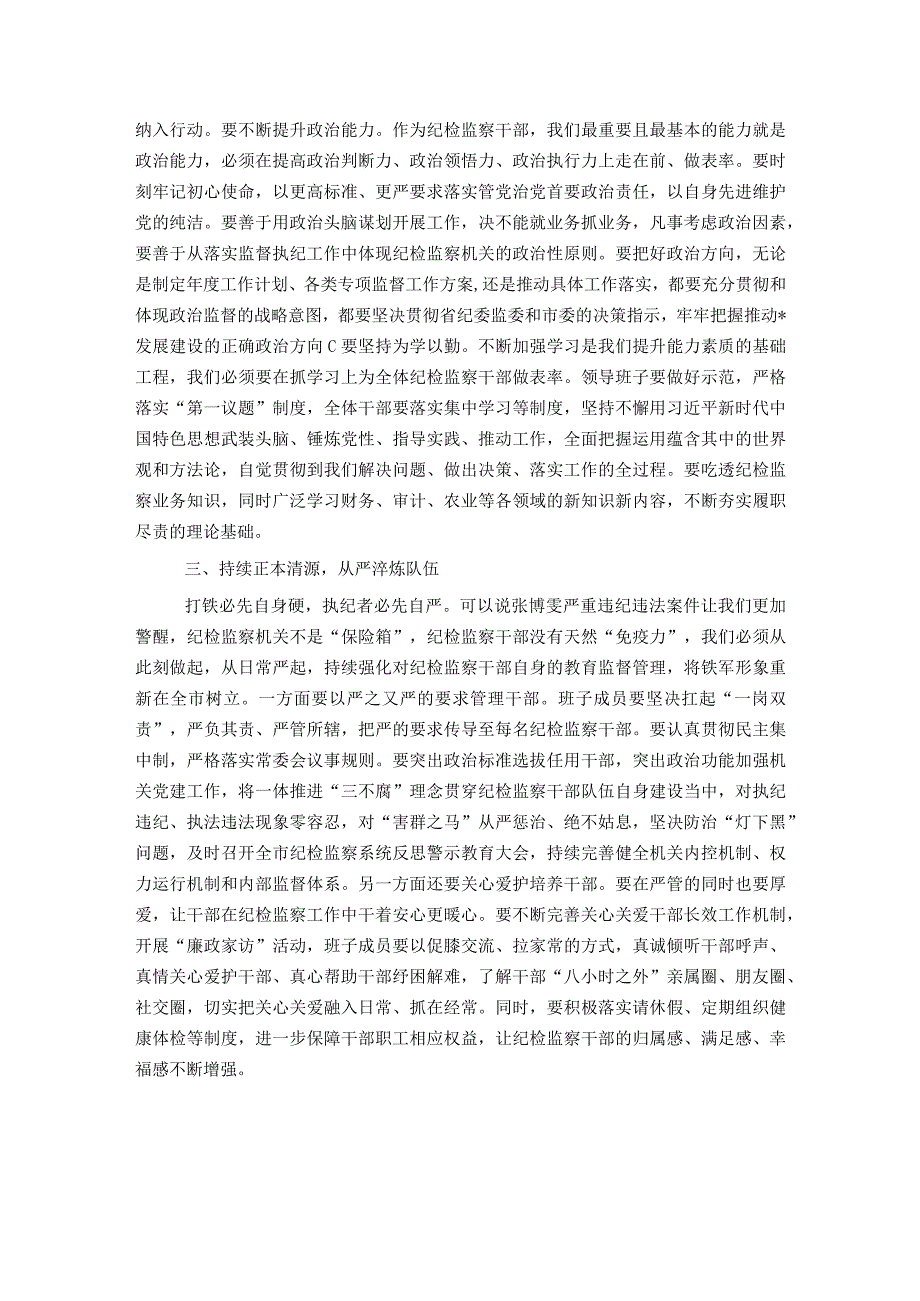 纳入行动。要不断提升政治能力。作为纪检监察干部，我们最重要且最基本的能力就是政治能力，必须在提高政治判断力、政治领悟力、政治执行力上走在前、做表率。要时刻牢记初心使命，以更高标准、更严要求落实管党治党首要政治责任，以自身先进维护党的纯洁。要善于用政治头脑谋划开展工作，决不能就业务抓业务，凡事考虑政治因素，要善于从落实监督执纪工作中体现纪检监察机关的政治性原则。要把好政治方向，无论是制定年度工作计划、各类专项监督工作方案，还是推动具体工作落实，都要充分贯彻和体现政治监督的战略意图，都要坚决贯彻省纪委监委和市委的决策指示，牢牢把握推动*发展建设的正确政治方向C要坚持为学以勤。不断加强学习是我们提升能力素质的基础工程，我们必须要在抓学习上为全体纪检监察干部做表率。领导班子要做好示范，严格落实“第一议题”制度，全体干部要落实集中学习等制度，坚持不懈用习近平新时代中国特色思想武装头脑、锤炼党性、指导实践、推动工作，全面把握运用蕴含其中的世界观和方法论，自觉贯彻到我们解决问题、做出决策、落实工作的全过程。要吃透纪检监察业务知识，同时广泛学习财务、审计、农业等各领域的新知识新内容，不断夯实履职尽责的理论基础。

三、持续正本清源，从严淬炼队伍

打铁必先自身硬，执纪者必先自严。可以说张博雯严重违纪违法案件让我们更加警醒，纪检监察机关不是“保险箱”，纪检监察干部没有天然“免疫力”，我们必须从此刻做起，从日常严起，持续强化对纪检监察干部自身的教育监督管理，将铁军形象重新在全市树立。一方面要以严之又严的要求管理干部。班子成员要坚决扛起“一岗双责”，严负其责、严管所辖，把严的要求传导至每名纪检监察干部。要认真贯彻民主集中制，严格落实常委会议事规则。要突出政治标准选拔任用干部，突出政治功能加强机关党建工作，将一体推进“三不腐”理念贯穿纪检监察干部队伍自身建设当中，对执纪违纪、执法违法现象零容忍，对“害群之马”从严惩治、绝不姑息，坚决防治“灯下黑”问题，及时召开全市纪检监察系统反思警示教育大会，持续完善健全机关内控机制、权力运行机制和内部监督体系。另一方面还要关心爱护培养干部。要在严管的同时也要厚爱，让干部在纪检监察工作中干着安心更暖心。要不断完善关心关爱干部长效工作机制，开展“廉政家访”活动，班子成员要以促膝交流、拉家常的方式，真诚倾听干部呼声、真情关心爱护干部、真心帮助干部纾困解难，了解干部“八小时之外”亲属圈、朋友圈、社交圈，切实把关心关爱融入日常、抓在经常。同时，要积极落实请休假、定期组织健康体检等制度，进一步保障干部职工相应权益，让纪检监察干部的归属感、满足感、幸福感不断增强。